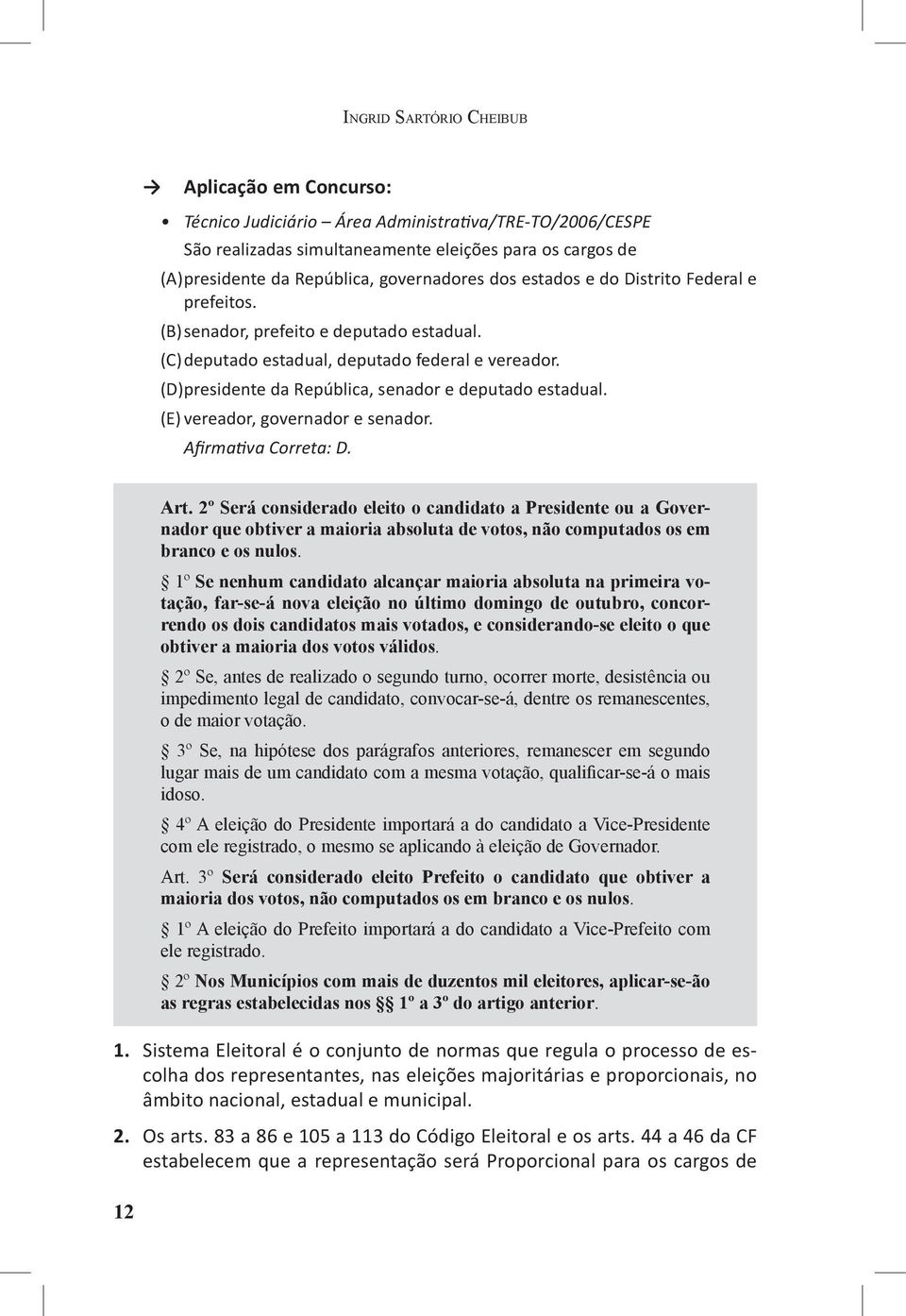 Ingrid Sartório Cheibub

→ Aplicação em Concurso:

• Técnico Judiciário – Área Administrativa/TRE-TO/2006/CESPE

São realizadas simultaneamente eleições para os cargos de

(A) presidente da República, governadores dos estados e do Distrito Federal e prefeitos.

(B) senador, prefeito e deputado estadual.

(C) deputado estadual, deputado federal e vereador.

(D) presidente da República, senador e deputado estadual.

(E) vereador, governador e senador.

Afirmativa Correta: D.

Art. 2º Será considerado eleito o candidato a Presidente ou a Governador que obtiver a maioria absoluta de votos, não computados os em branco e os nulos.

§ 1º Se nenhum candidato alcançar maioria absoluta na primeira votação, far-se-á nova eleição no último domingo de outubro, concorrendo os dois candidatos mais votados, e considerando-se eleito o que obtiver a maioria dos votos válidos.

§ 2º Se, antes de realizado o segundo turno, ocorrer morte, desistência ou impedimento legal de candidato, convocar-se-á, dentre os remanescentes, o de maior votação.

§ 3º Se, na hipótese dos parágrafos anteriores, remanescer em segundo lugar mais de um candidato com a mesma votação, qualificar-se-á o mais idoso.

§ 4º A eleição do Presidente importará a do candidato a Vice-Presidente com ele registrado, o mesmo se aplicando à eleição de Governador.

Art. 3º Será considerado eleito Prefeito o candidato que obtiver a maioria dos votos, não computados os em branco e os nulos.

§ 1º A eleição do Prefeito importará a do candidato a Vice-Prefeito com ele registrado.

§ 2º Nos Municípios com mais de duzentos mil eleitores, aplicar-se-ão as regras estabelecidas nos §§ 1º a 3º do artigo anterior.

1. Sistema Eleitoral é o conjunto de normas que regula o processo de escolha dos representantes, nas eleições majoritárias e proporcionais, no âmbito nacional, estadual e municipal.

2. Os arts. 83 a 86 e 105 a 113 do Código Eleitoral e os arts. 44 a 46 da CF estabelecem que a representação será Proporcional para os cargos de

12